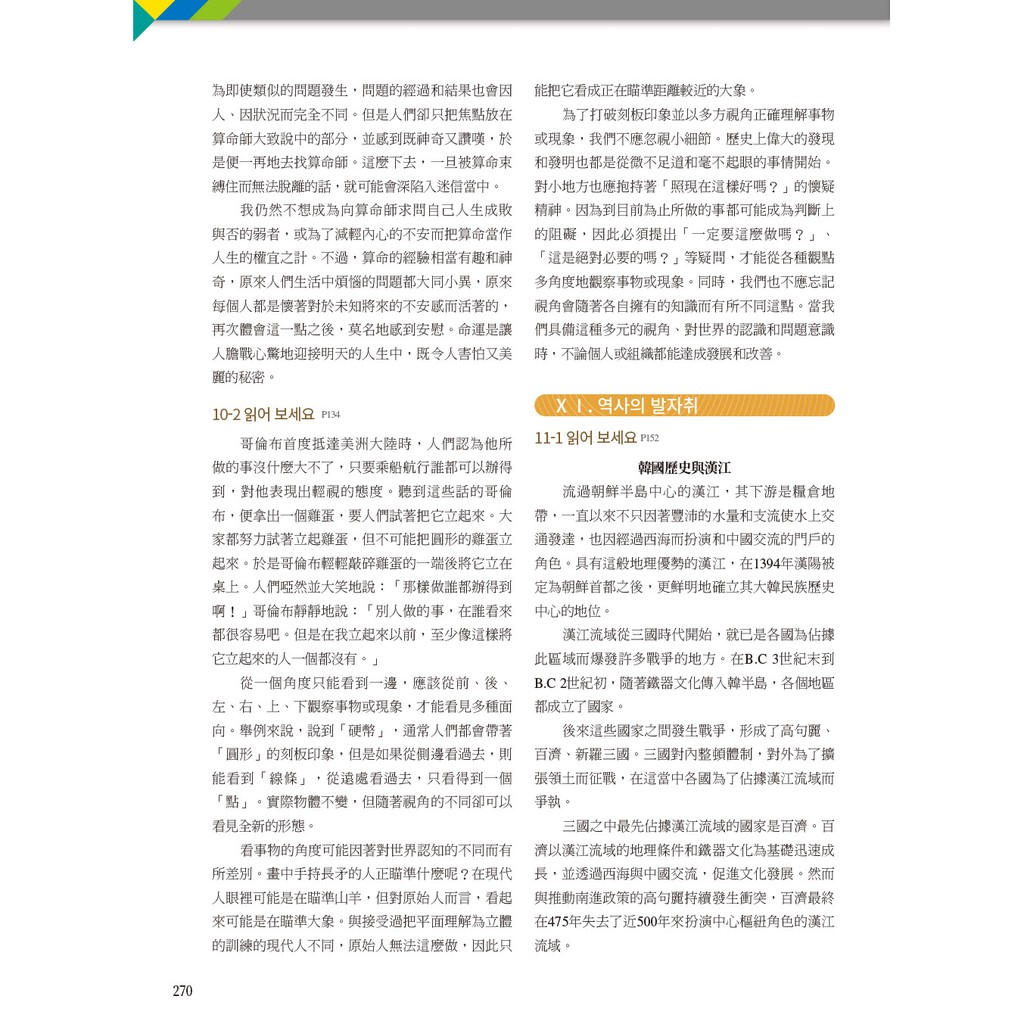 為即使類似的問題發生，問題的經過和結果也會因人、因狀況而完全不同。但是人們卻只把焦點放在算命師大致說中的部分，並感到既神奇又讚嘆，於是便一再地去找算命師。這麼下去，一旦被算命束縛住而無法脫離的話，就可能會深陷入迷信當中。

我仍然不想成為向算命師求問自己人生成敗與否的弱者，或為了減輕內心的不安而把算命當作人生的權宜之計。不過，算命的經驗相當有趣和神奇，原來人們生活中煩惱的問題都大同小異，原來每個人都是懷著對於未知將來的不安感而活著的，再次體會這一點之後，莫名地感到安慰。命運是讓人膽戰心驚地迎接明天的人生中，既令人害怕又美麗的秘密。

10-2 읽어 보세요 P134

哥倫布首度抵達美洲大陸時，人們認為他所做的事沒什麼大不了，只要乘船航行誰都可以辦得到，對他表現出輕視的態度。聽到這些話的哥倫布，便拿出一個雞蛋，要人們試著把它立起來。大家都努力試著立起雞蛋，但不可能把圓形的雞蛋立起來。於是哥倫布輕輕敲碎雞蛋的一端後將它立在桌上。人們啞然並大笑地說：「那樣做誰都辦得到啊！」哥倫布靜靜地說：「別人做的事，在誰看來都很容易吧。但是在我立起來以前，至少像這樣將它立起來的人一個都沒有。」

從一個角度只能看到一邊，應該從前、後、左、右、上、下觀察事物或現象，才能看見多種面向。舉例來說，說到「硬幣」，通常人們都會帶著「圓形」的刻板印象，但是如果從側邊看過去，則能看到「線條」，從遠處看過去，只看得到一個「點」。實際物體不變，但隨著視角的不同卻可以看見全新的形態。

看事物的角度可能因著對世界認知的不同而有所差別。畫中手持長矛的人正瞄準什麼呢？在現代人眼裡可能是在瞄準山羊，但對原始人而言，看起來可能是在瞄準大象。與接受過把平面理解為立體的訓練的現代人不同，原始人無法這麼做，因此只能把它看成正在瞄準距離較近的大象。

為了打破刻板印象並以多方視角正確理解事物或現象，我們不應忽視小細節。歷史上偉大的發現和發明也都是從微不足道和毫不起眼的事情開始。對小地方也應抱持著「照現在這樣好嗎？」的懷疑精神。因為到目前為止所做的事都可能成為判斷上的阻礙，因此必須提出「一定要這麼做嗎？」、「這是絕對必要的嗎？」等疑問，才能從各種觀點多角度地觀察事物或現象。同時，我們也不應忘記視角會隨著各自擁有的知識而有所不同這點。當我們具備這種多元的視角、對世界的認識和問題意識時，不論個人或組織都能達成發展和改善。

XI. 역사의 발자취

11-1 읽어 보세요 P152

韓國歷史與漢江

流過朝鮮半島中心的漢江，其下游是糧倉地帶，一直以來不只因著豐沛的水量和支流使水上交通發達，也因經過西海而扮演和中國交流的門戶的角色。具有這般地理優勢的漢江，在1394年漢陽被定為朝鮮首都之後，更鮮明地確立其大韓民族歷史中心的地位。

漢江流域從三國時代開始，就已是各國為佔據此區域而爆發許多戰爭的地方。在B.C 3世紀末到B.C 2世紀初，隨著鐵器文化傳入韓半島，各個地區都成立了國家。

後來這些國家之間發生戰爭，形成了高句麗、百濟、新羅三國。三國對內整頓體制，對外為了擴張領土而征戰，在這當中各國為了佔據漢江流域而爭執。

三國之中最先佔據漢江流域的國家是百濟。百濟以漢江流域的地理條件和鐵器文化為基礎迅速成長，並透過西海與中國交流，促進文化發展。然而與推動南進政策的高句麗持續發生衝突，百濟最終在475年失去了近500年來扮演中心樞紐角色的漢江流域。

270